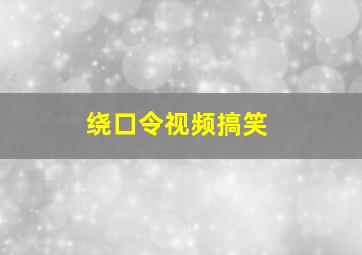 绕口令视频搞笑